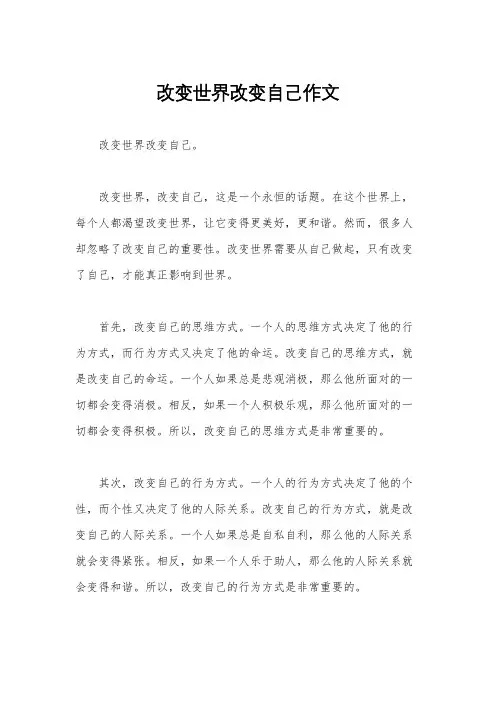 改变世界改变自己作文

改变世界改变自己。

改变世界，改变自己，这是一个永恒的话题。在这个世界上，每个人都渴望改变世界，让它变得更美好，更和谐。然而，很多人却忽略了改变自己的重要性。改变世界需要从自己做起，只有改变了自己，才能真正影响到世界。

首先，改变自己的思维方式。一个人的思维方式决定了他的行为方式，而行为方式又决定了他的命运。改变自己的思维方式，就是改变自己的命运。一个人如果总是悲观消极，那么他所面对的一切都会变得消极。相反，如果一个人积极乐观，那么他所面对的一切都会变得积极。所以，改变自己的思维方式是非常重要的。

其次，改变自己的行为方式。一个人的行为方式决定了他的个性，而个性又决定了他的人际关系。改变自己的行为方式，就是改变自己的人际关系。一个人如果总是自私自利，那么他的人际关系就会变得紧张。相反，如果一个人乐于助人，那么他的人际关系就会变得和谐。所以，改变自己的行为方式是非常重要的。